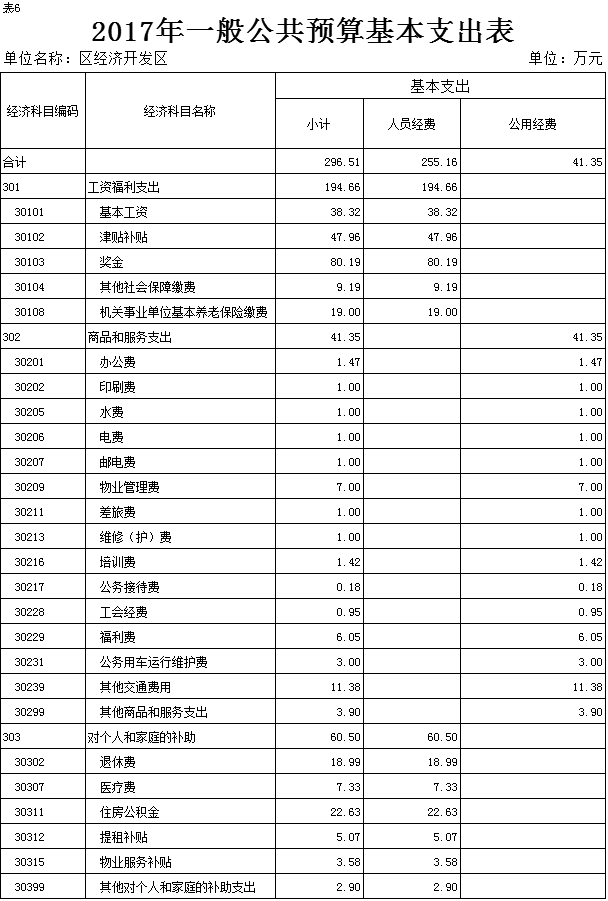 表6

2017年一般公共预算基本支出表

单位名称：区经济开发区 单位：万元

| 经济科目编码 | 经济科目名称 | 基本支出 | | |
|---|---|---|---|---|
| | | 小计 | 人员经费 | 公用经费 |
| 合计 | | 296.51 | 255.16 | 41.35 |
| 301 | 工资福利支出 | 194.66 | 194.66 | |
| 30101 | 基本工资 | 38.32 | 38.32 | |
| 30102 | 津贴补贴 | 47.96 | 47.96 | |
| 30103 | 奖金 | 80.19 | 80.19 | |
| 30104 | 其他社会保障缴费 | 9.19 | 9.19 | |
| 30108 | 机关事业单位基本养老保险缴费 | 19.00 | 19.00 | |
| 302 | 商品和服务支出 | 41.35 | | 41.35 |
| 30201 | 办公费 | 1.47 | | 1.47 |
| 30202 | 印刷费 | 1.00 | | 1.00 |
| 30205 | 水费 | 1.00 | | 1.00 |
| 30206 | 电费 | 1.00 | | 1.00 |
| 30207 | 邮电费 | 1.00 | | 1.00 |
| 30209 | 物业管理费 | 7.00 | | 7.00 |
| 30211 | 差旅费 | 1.00 | | 1.00 |
| 30213 | 维修（护）费 | 1.00 | | 1.00 |
| 30216 | 培训费 | 1.42 | | 1.42 |
| 30217 | 公务接待费 | 0.18 | | 0.18 |
| 30228 | 工会经费 | 0.95 | | 0.95 |
| 30229 | 福利费 | 6.05 | | 6.05 |
| 30231 | 公务用车运行维护费 | 3.00 | | 3.00 |
| 30239 | 其他交通费用 | 11.38 | | 11.38 |
| 30299 | 其他商品和服务支出 | 3.90 | | 3.90 |
| 303 | 对个人和家庭的补助 | 60.50 | 60.50 | |
| 30302 | 退休费 | 18.99 | 18.99 | |
| 30307 | 医疗费 | 7.33 | 7.33 | |
| 30311 | 住房公积金 | 22.63 | 22.63 | |
| 30312 | 提租补贴 | 5.07 | 5.07 | |
| 30315 | 物业服务补贴 | 3.58 | 3.58 | |
| 30399 | 其他对个人和家庭的补助支出 | 2.90 | 2.90 | |